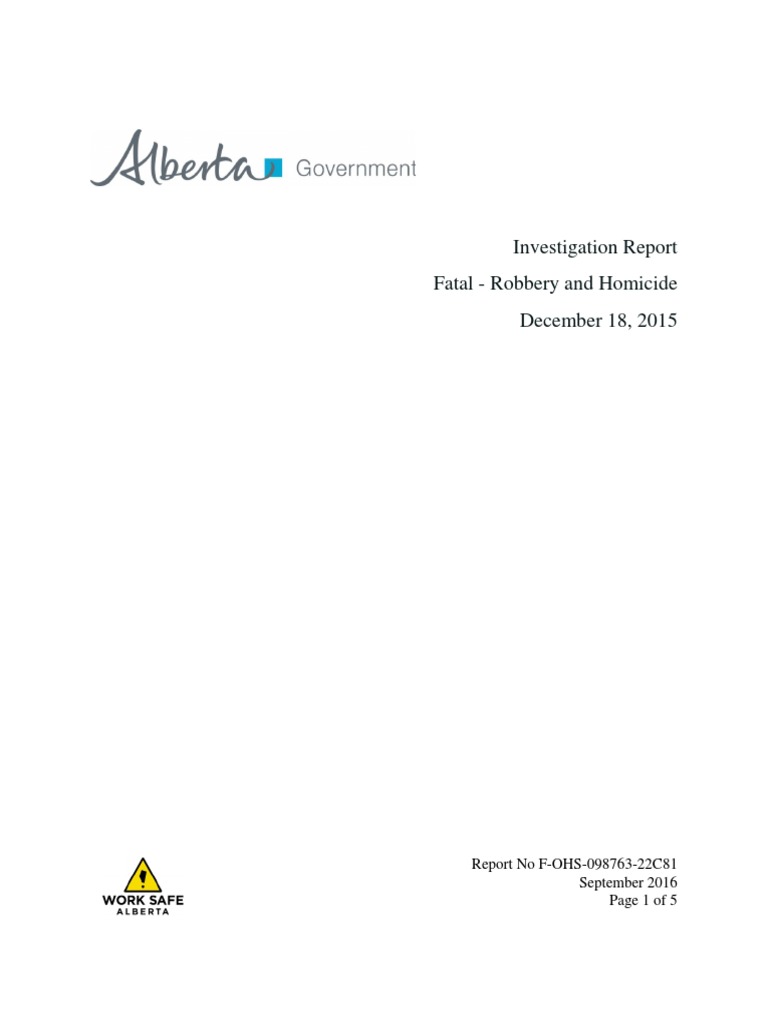 Alberta Government

Investigation Report
Fatal - Robbery and Homicide
December 18, 2015

WORK SAFE
ALBERTA

Report No F-OHS-098763-22C81
September 2016
Page 1 of 5